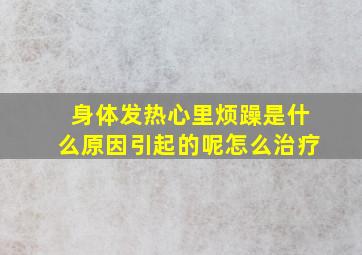 身体发热心里烦躁是什么原因引起的呢怎么治疗